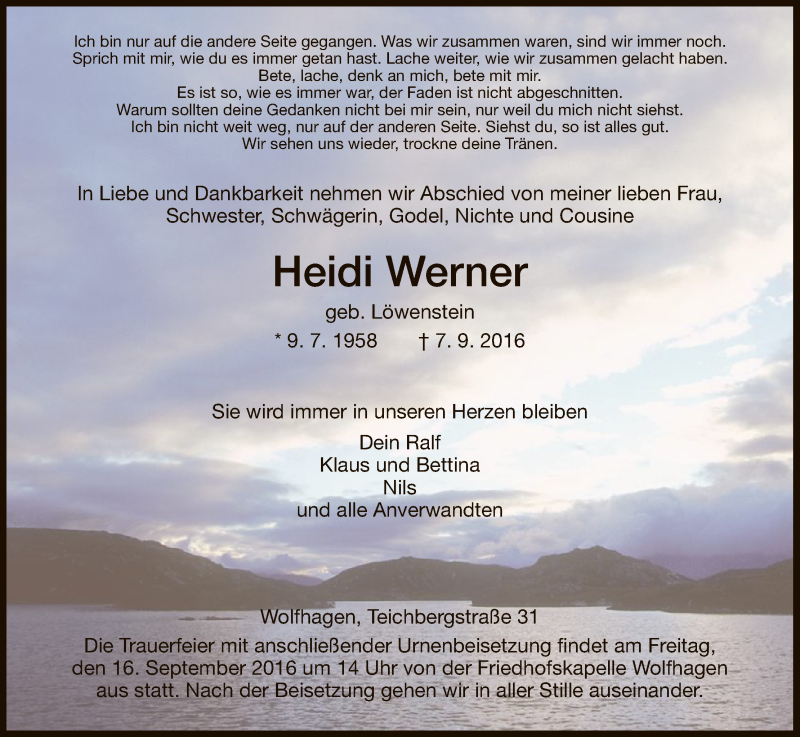 Ich bin nur auf die andere Seite gegangen. Was wir zusammen waren, sind wir immer noch.
Sprich mit mir, wie du es immer getan hast. Lache weiter, wie wir zusammen gelacht haben.
Bete, lache, denk an mich, bete mit mir.
Es ist so, wie es immer war, der Faden ist nicht abgeschnitten.
Warum sollten deine Gedanken nicht bei mir sein, nur weil du mich nicht siehst.
Ich bin nicht weit weg, nur auf der anderen Seite. Siehst du, so ist alles gut.
Wir sehen uns wieder, trockne deine Tränen.

In Liebe und Dankbarkeit nehmen wir Abschied von meiner lieben Frau, Schwester, Schwägerin, Godel, Nichte und Cousine

Heidi Werner

geb. Löwenstein

* 9. 7. 1958 † 7. 9. 2016

Sie wird immer in unseren Herzen bleiben

Dein Ralf
Klaus und Bettina
Nils
und alle Anverwandten

Wolfhagen, Teichbergstraße 31

Die Trauerfeier mit anschließender Urnenbeisetzung findet am Freitag, den 16. September 2016 um 14 Uhr von der Friedhofskapelle Wolfhagen aus statt. Nach der Beisetzung gehen wir in aller Stille auseinander.